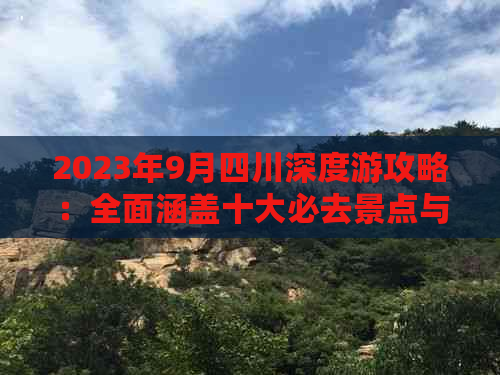 2023年9月四川深度游攻略：全面涵盖十大必去景点与